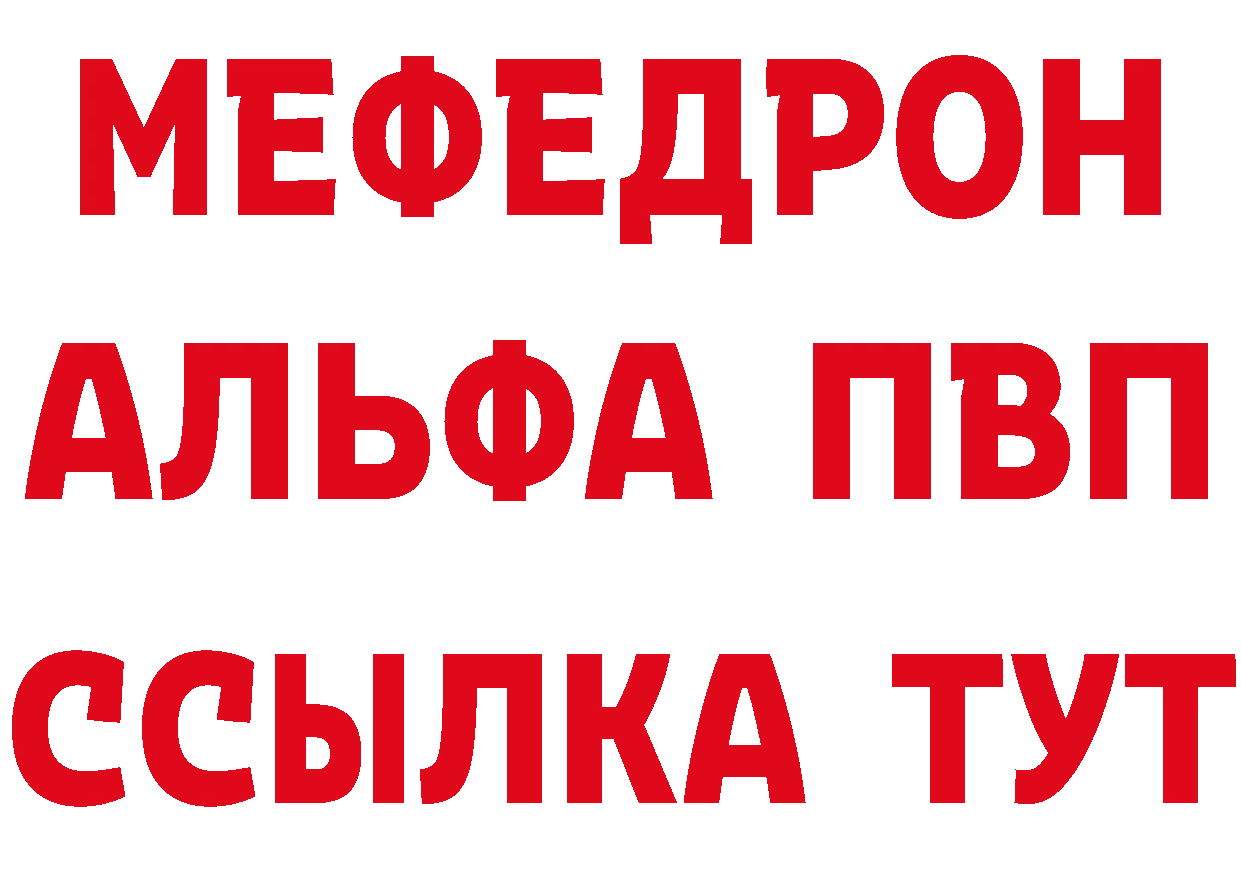 МЕФЕДРОН
АЛЬФА ПВП
ССЫЛКА ТУТ